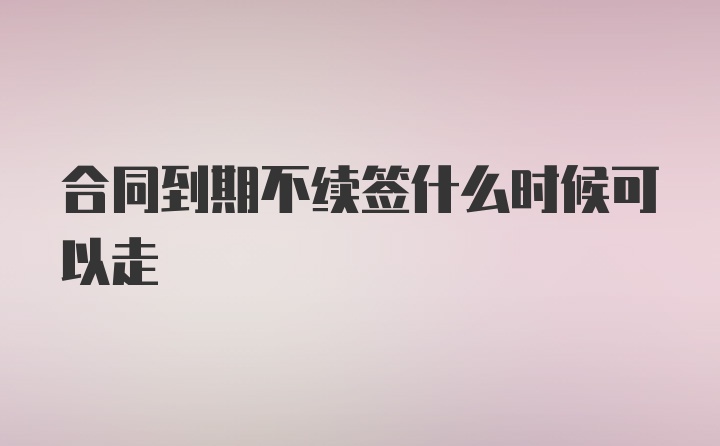 合同到期不续签什么时候可以走